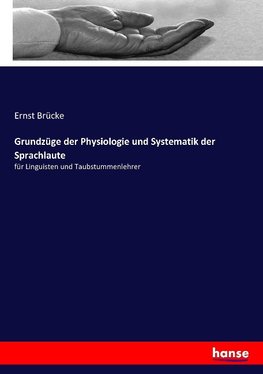 Ernst Brücke

Grundzüge der Physiologie und Systematik der Sprachlaute

für Linguisten und Taubstummenlehrer

hanse